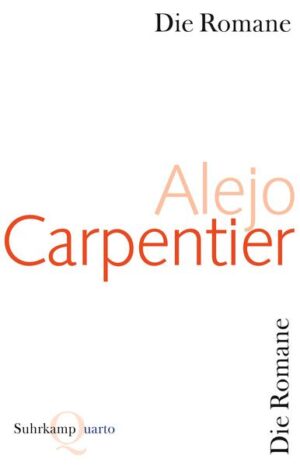 Die Romane

Alejo
Carpentier

Die Romane

Suhrkamp Quarto